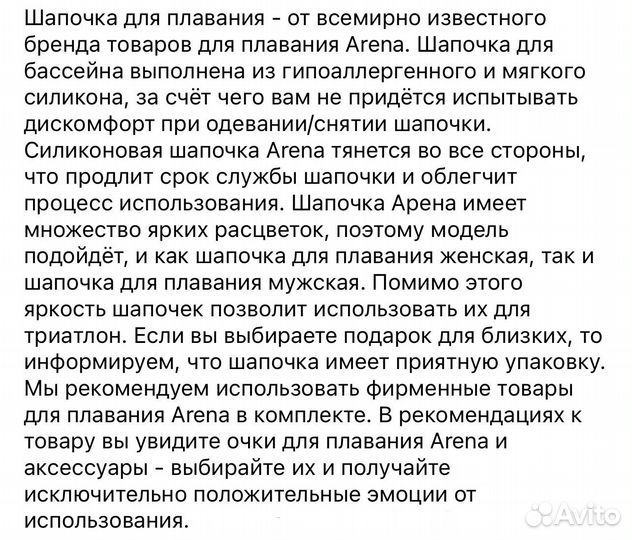 Шапочка для плавания - от всемирно известного бренда товаров для плавания Arena. Шапочка для бассейна выполнена из гипоаллергенного и мягкого силикона, за счёт чего вам не придётся испытывать дискомфорт при одевании/снятии шапочки. Силиконовая шапочка Arena тянется во все стороны, что продлит срок службы шапочки и облегчит процесс использования. Шапочка Арена имеет множество ярких расцветок, поэтому модель подойдёт, и как шапочка для плавания женская, так и шапочка для плавания мужская. Помимо этого яркость шапочек позволит использовать их для триатлон. Если вы выбираете подарок для близких, то информируем, что шапочка имеет приятную упаковку. Мы рекомендуем использовать фирменные товары для плавания Arena в комплекте. В рекомендациях к товару вы увидите очки для плавания Arena и аксессуары - выбирайте их и получайте исключительно положительные эмоции от использования.

Avito